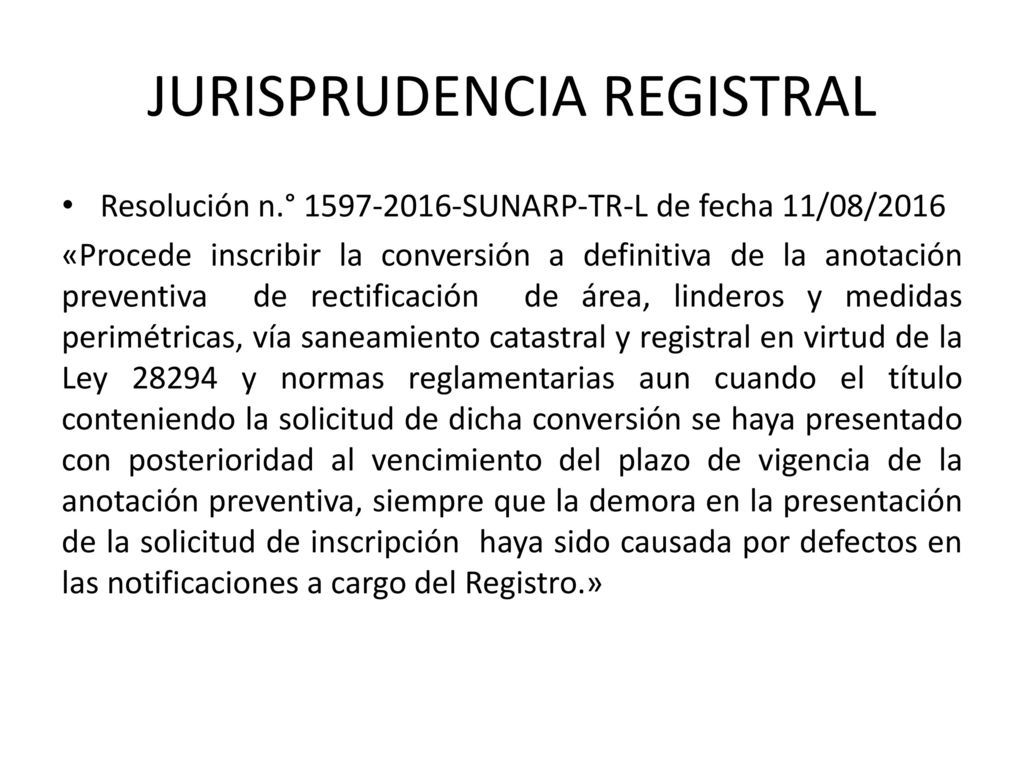 JURISPRUDENCIA REGISTRAL

• Resolución n.° 1597-2016-SUNARP-TR-L de fecha 11/08/2016

«Procede inscribir la conversión a definitiva de la anotación preventiva de rectificación de área, linderos y medidas perimétricas, vía saneamiento catastral y registral en virtud de la Ley 28294 y normas reglamentarias aun cuando el título conteniendo la solicitud de dicha conversión se haya presentado con posterioridad al vencimiento del plazo de vigencia de la anotación preventiva, siempre que la demora en la presentación de la solicitud de inscripción haya sido causada por defectos en las notificaciones a cargo del Registro.»